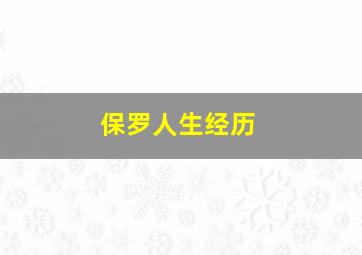 保罗人生经历